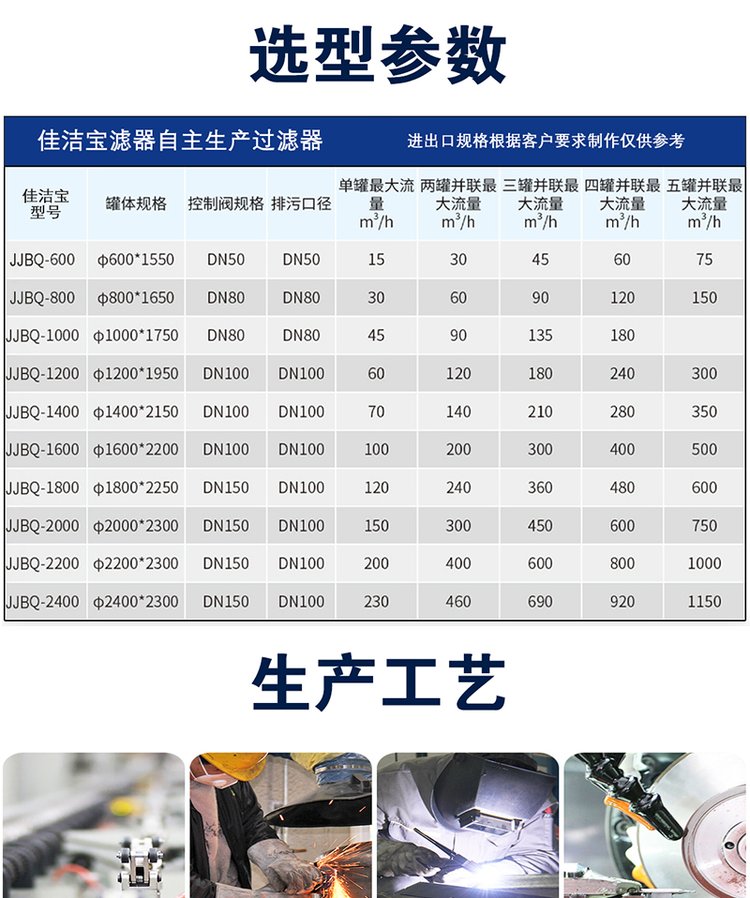 选型参数

佳洁宝滤器自主生产过滤器 进出口规格根据客户要求制作仅供参考

| 佳洁宝型号 | 罐体规格 | 控制阀规格 | 排污口径 | 单罐最大流量 $m^3/h$ | 两罐并联最大流量 $m^3/h$ | 三罐并联最大流量 $m^3/h$ | 四罐并联最大流量 $m^3/h$ | 五罐并联最大流量 $m^3/h$ |
|---|---|---|---|---|---|---|---|---|
| JJBQ-600 | φ600*1550 | DN50 | DN50 | 15 | 30 | 45 | 60 | 75 |
| JJBQ-800 | φ800*1650 | DN80 | DN80 | 30 | 60 | 90 | 120 | 150 |
| JJBQ-1000 | φ1000*1750 | DN80 | DN80 | 45 | 90 | 135 | 180 | |
| JJBQ-1200 | φ1200*1950 | DN100 | DN100 | 60 | 120 | 180 | 240 | 300 |
| JJBQ-1400 | φ1400*2150 | DN100 | DN100 | 70 | 140 | 210 | 280 | 350 |
| JJBQ-1600 | φ1600*2200 | DN100 | DN100 | 100 | 200 | 300 | 400 | 500 |
| JJBQ-1800 | φ1800*2250 | DN150 | DN100 | 120 | 240 | 360 | 480 | 600 |
| JJBQ-2000 | φ2000*2300 | DN150 | DN100 | 150 | 300 | 450 | 600 | 750 |
| JJBQ-2200 | φ2200*2300 | DN150 | DN100 | 200 | 400 | 600 | 800 | 1000 |
| JJBQ-2400 | φ2400*2300 | DN150 | DN100 | 230 | 460 | 690 | 920 | 1150 |

生产工艺